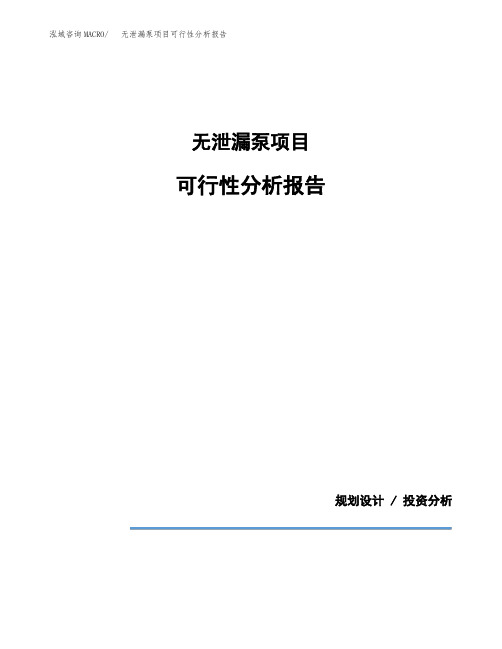 泓域咨询MACRO/　无泄漏泵项目可行性分析报告

无泄漏泵项目

可行性分析报告

规划设计 / 投资分析